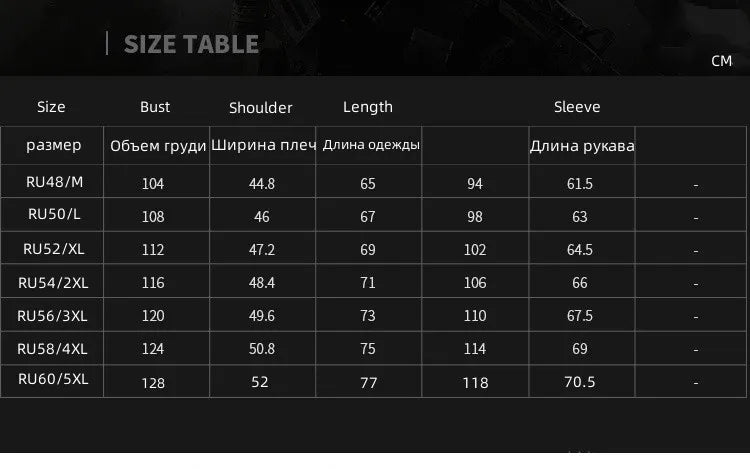 SIZE TABLE

CM

| Size | Bust | Shoulder | Length | | Sleeve | |
|---|---|---|---|---|---|---|
| размер | Объем груди | Ширина плеч | Длина одежды | | Длина рукава | |
| RU48/M | 104 | 44.8 | 65 | 94 | 61.5 | - |
| RU50/L | 108 | 46 | 67 | 98 | 63 | - |
| RU52/XL | 112 | 47.2 | 69 | 102 | 64.5 | - |
| RU54/2XL | 116 | 48.4 | 71 | 106 | 66 | - |
| RU56/3XL | 120 | 49.6 | 73 | 110 | 67.5 | - |
| RU58/4XL | 124 | 50.8 | 75 | 114 | 69 | - |
| RU60/5XL | 128 | 52 | 77 | 118 | 70.5 | - |